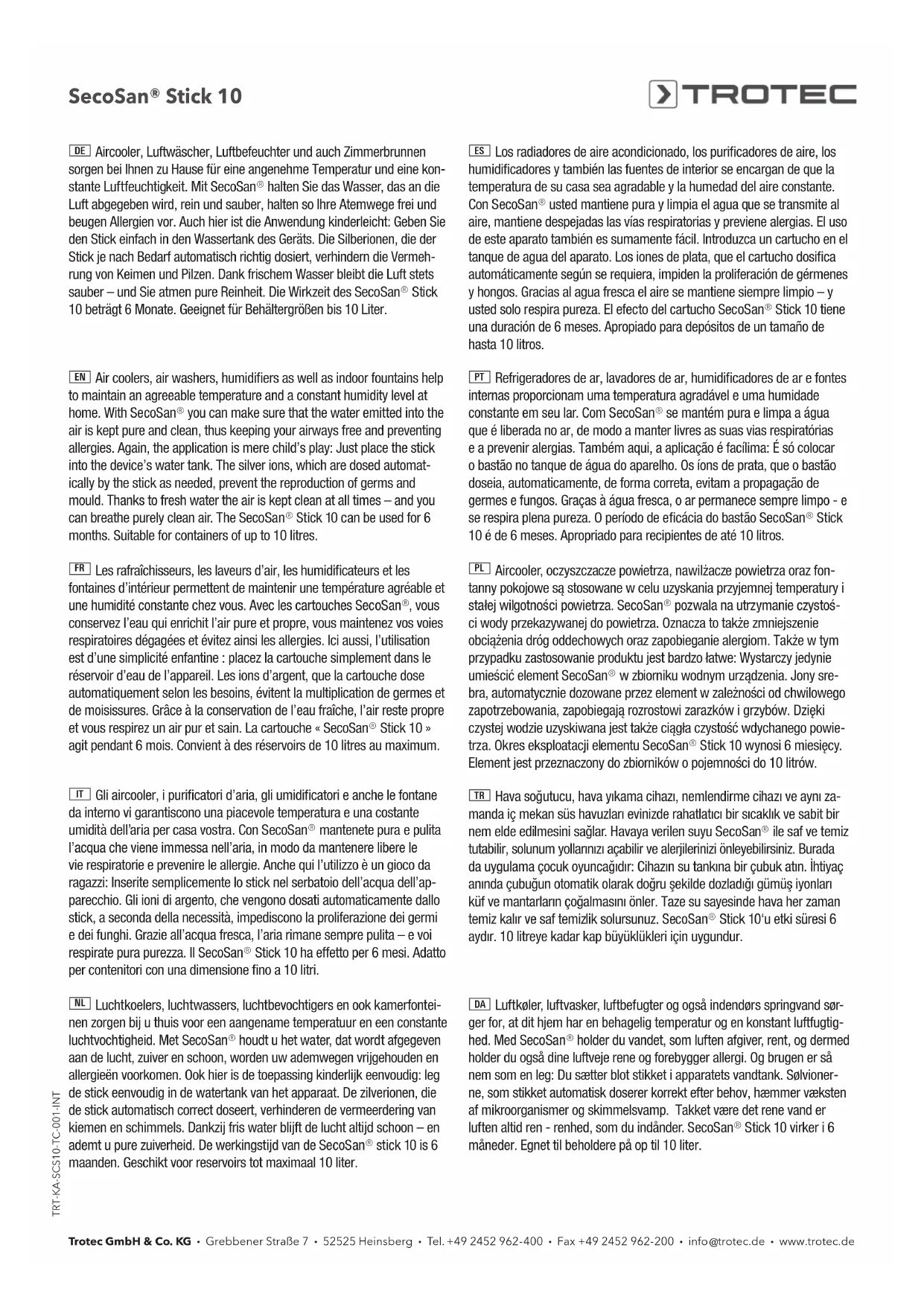 SecoSan® Stick 10

TROTEC

DE Aircooler, Luftwäscher, Luftbefeuchter und auch Zimmerbrunnen sorgen bei Ihnen zu Hause für eine angenehme Temperatur und eine konstante Luftfeuchtigkeit. Mit SecoSan® halten Sie das Wasser, das an die Luft abgegeben wird, rein und sauber, halten so Ihre Atemwege frei und beugen Allergien vor. Auch hier ist die Anwendung kinderleicht: Geben Sie den Stick einfach in den Wassertank des Geräts. Die Silberionen, die der Stick je nach Bedarf automatisch richtig dosiert, verhindern die Vermehrung von Keimen und Pilzen. Dank frischem Wasser bleibt die Luft stets sauber – und Sie atmen pure Reinheit. Die Wirkzeit des SecoSan® Stick 10 beträgt 6 Monate. Geeignet für Behältergrößen bis 10 Liter.

EN Air coolers, air washers, humidifiers as well as indoor fountains help to maintain an agreeable temperature and a constant humidity level at home. With SecoSan® you can make sure that the water emitted into the air is kept pure and clean, thus keeping your airways free and preventing allergies. Again, the application is mere child's play: Just place the stick into the device's water tank. The silver ions, which are dosed automatically by the stick as needed, prevent the reproduction of germs and mould. Thanks to fresh water the air is kept clean at all times – and you can breathe purely clean air. The SecoSan® Stick 10 can be used for 6 months. Suitable for containers of up to 10 litres.

FR Les rafraîchisseurs, les laveurs d'air, les humidificateurs et les fontaines d'intérieur permettent de maintenir une température agréable et une humidité constante chez vous. Avec les cartouches SecoSan®, vous conservez l'eau qui enrichit l'air pure et propre, vous maintenez vos voies respiratoires dégagées et évitez ainsi les allergies. Ici aussi, l'utilisation est d'une simplicité enfantine : placez la cartouche simplement dans le réservoir d'eau de l'appareil. Les ions d'argent, que la cartouche dose automatiquement selon les besoins, évitent la multiplication de germes et de moisissures. Grâce à la conservation de l'eau fraîche, l'air reste propre et vous respirez un air pur et sain. La cartouche « SecoSan® Stick 10 » agit pendant 6 mois. Convient à des réservoirs de 10 litres au maximum.

IT Gli aircooler, i purificatori d'aria, gli umidificatori e anche le fontane da interno vi garantiscono una piacevole temperatura e una costante umidità dell'aria per casa vostra. Con SecoSan® mantenete pura e pulita l'acqua che viene immessa nell'aria, in modo da mantenere libere le vie respiratorie e prevenire le allergie. Anche qui l'utilizzo è un gioco da ragazzi: Inserite semplicemente lo stick nel serbatoio dell'acqua dell'apparecchio. Gli ioni di argento, che vengono dosati automaticamente dallo stick, a seconda della necessità, impediscono la proliferazione dei germi e dei funghi. Grazie all'acqua fresca, l'aria rimane sempre pulita – e voi respirate pura purezza. Il SecoSan® Stick 10 ha effetto per 6 mesi. Adatto per contenitori con una dimensione fino a 10 litri.

NL Luchtkoelers, luchtwassers, luchtbevochtigers en ook kamerfonteinen zorgen bij u thuis voor een aangename temperatuur en een constante luchtvochtigheid. Met SecoSan® houdt u het water, dat wordt afgegeven aan de lucht, zuiver en schoon, worden uw ademwegen vrijgehouden en allergieën voorkomen. Ook hier is de toepassing kinderlijk eenvoudig: leg de stick eenvoudig in de watertank van het apparaat. De zilverionen, die de stick automatisch correct doseert, verhinderen de vermeerdering van kiemen en schimmels. Dankzij fris water blijft de lucht altijd schoon – en ademt u pure zuiverheid. De werkingstijd van de SecoSan® stick 10 is 6 maanden. Geschikt voor reservoirs tot maximaal 10 liter.

ES Los radiadores de aire acondicionado, los purificadores de aire, los humidificadores y también las fuentes de interior se encargan de que la temperatura de su casa sea agradable y la humedad del aire constante. Con SecoSan® usted mantiene pura y limpia el agua que se transmite al aire, mantiene despejadas las vías respiratorias y previene alergias. El uso de este aparato también es sumamente fácil. Introduzca un cartucho en el tanque de agua del aparato. Los iones de plata, que el cartucho dosifica automáticamente según se requiera, impiden la proliferación de gérmenes y hongos. Gracias al agua fresca el aire se mantiene siempre limpio – y usted solo respira pureza. El efecto del cartucho SecoSan® Stick 10 tiene una duración de 6 meses. Apropiado para depósitos de un tamaño de hasta 10 litros.

PT Refrigeradores de ar, lavadores de ar, humidificadores de ar e fontes internas proporcionam uma temperatura agradável e uma humidade constante em seu lar. Com SecoSan® se mantém pura e limpa a água que é liberada no ar, de modo a manter livres as suas vias respiratórias e a prevenir alergias. Também aqui, a aplicação é facílima: É só colocar o bastão no tanque de água do aparelho. Os íons de prata, que o bastão doseia, automaticamente, de forma correta, evitam a propagação de germes e fungos. Graças à água fresca, o ar permanece sempre limpo - e se respira plena pureza. O período de eficácia do bastão SecoSan® Stick 10 é de 6 meses. Apropriado para recipientes de até 10 litros.

PL Aircooler, oczyszczacze powietrza, nawilżacze powietrza oraz fontanny pokojowe są stosowane w celu uzyskania przyjemnej temperatury i stałej wilgotności powietrza. SecoSan® pozwala na utrzymanie czystości wody przekazywanej do powietrza. Oznacza to także zmniejszenie obciążenia dróg oddechowych oraz zapobieganie alergiom. Także w tym przypadku zastosowanie produktu jest bardzo łatwe: Wystarczy jedynie umieścić element SecoSan® w zbiorniku wodnym urządzenia. Jony srebra, automatycznie dozowane przez element w zależności od chwilowego zapotrzebowania, zapobiegają rozrostowi zarazków i grzybów. Dzięki czystej wodzie uzyskiwana jest także ciągła czystość wdychanego powietrza. Okres eksploatacji elementu SecoSan® Stick 10 wynosi 6 miesięcy. Element jest przeznaczony do zbiorników o pojemności do 10 litrów.

TR Hava soğutucu, hava yıkama cihazı, nemlendirme cihazı ve aynı zamanda iç mekan süs havuzları evinizde rahatlatıcı bir sıcaklık ve sabit bir nem elde edilmesini sağlar. Havaya verilen suyu SecoSan® ile saf ve temiz tutabilir, solunum yollarınızı açabilir ve alerjilerinizi önleyebilirsiniz. Burada da uygulama çocuk oyuncağıdır: Cihazın su tankına bir çubuk atın. İhtiyaç anında çubuğun otomatik olarak doğru şekilde dozladığı gümüş iyonları küf ve mantarların çoğalmasını önler. Taze su sayesinde hava her zaman temiz kalır ve saf temizlik solursunuz. SecoSan® Stick 10'u etki süresi 6 aydır. 10 litreye kadar kap büyüklükleri için uygundur.

DA Luftkøler, luftvasker, luftbefugter og også indendørs springvand sørger for, at dit hjem har en behagelig temperatur og en konstant luftfugtighed. Med SecoSan® holder du vandet, som luften afgiver, rent, og dermed holder du også dine luftveje rene og forebygger allergi. Og brugen er så nem som en leg: Du sætter blot stikket i apparatets vandtank. Sølvionerne, som stikket automatisk doserer korrekt efter behov, hæmmer væksten af mikroorganismer og skimmelsvamp. Takket være det rene vand er luften altid ren - renhed, som du indånder. SecoSan® Stick 10 virker i 6 måneder. Egnet til beholdere på op til 10 liter.

TRT-KA-SCS10-TC-001-INT

Trotec GmbH & Co. KG • Grebbener Straße 7 • 52525 Heinsberg • Tel. +49 2452 962-400 • Fax +49 2452 962-200 • info@trotec.de • www.trotec.de